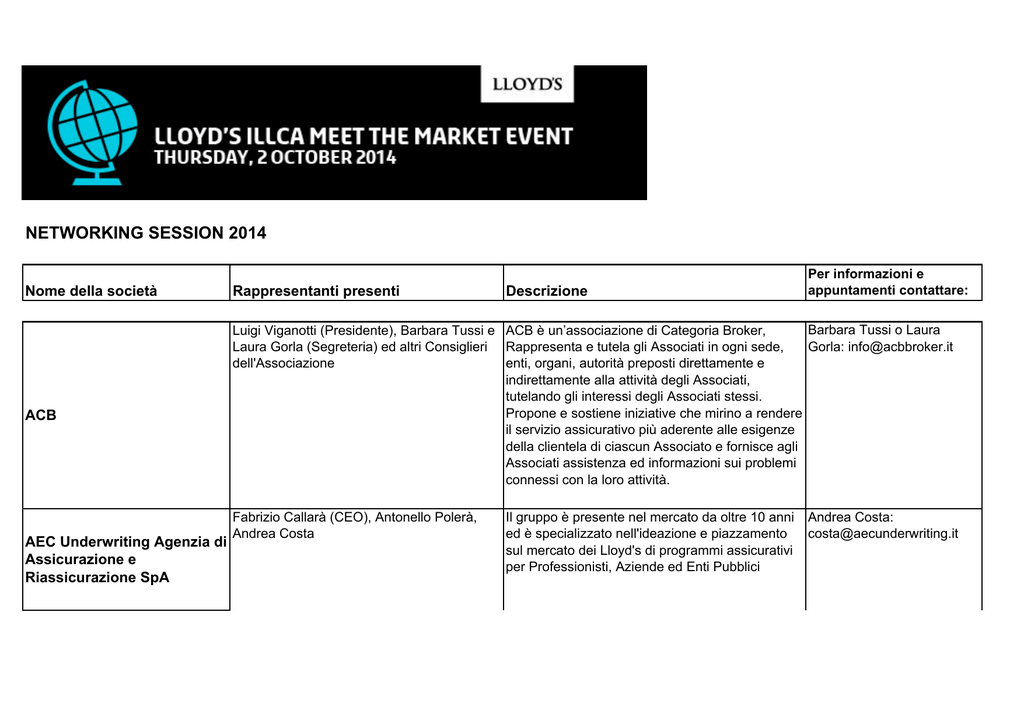 LLOYD'S

LLOYD'S ILLCA MEET THE MARKET EVENT
THURSDAY, 2 OCTOBER 2014

NETWORKING SESSION 2014

| Nome della società | Rappresentanti presenti | Descrizione | Per informazioni e appuntamenti contattare: |
|---|---|---|---|
| ACB | Luigi Viganotti (Presidente), Barbara Tussi e Laura Gorla (Segreteria) ed altri Consiglieri dell'Associazione | ACB è un'associazione di Categoria Broker, Rappresenta e tutela gli Associati in ogni sede, enti, organi, autorità preposti direttamente e indirettamente alla attività degli Associati, tutelando gli interessi degli Associati stessi. Propone e sostiene iniziative che mirino a rendere il servizio assicurativo più aderente alle esigenze della clientela di ciascun Associato e fornisce agli Associati assistenza ed informazioni sui problemi connessi con la loro attività. | Barbara Tussi o Laura Gorla: info@acbbroker.it |
| AEC Underwriting Agenzia di Assicurazione e Riassicurazione SpA | Fabrizio Callarà (CEO), Antonello Polerà, Andrea Costa | Il gruppo è presente nel mercato da oltre 10 anni ed è specializzato nell'ideazione e piazzamento sul mercato dei Lloyd's di programmi assicurativi per Professionisti, Aziende ed Enti Pubblici | Andrea Costa: costa@aecunderwriting.it |